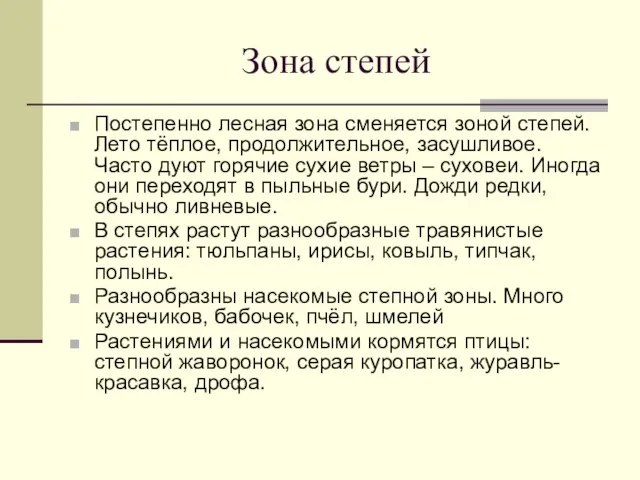 Зона степей

Постепенно лесная зона сменяется зоной степей. Лето тёплое, продолжительное, засушливое. Часто дуют горячие сухие ветры – суховеи. Иногда они переходят в пыльные бури. Дожди редки, обычно ливневые.

В степях растут разнообразные травянистые растения: тюльпаны, ирисы, ковыль, типчак, полынь.

Разнообразны насекомые степной зоны. Много кузнечиков, бабочек, пчёл, шмелей

Растениями и насекомыми кормятся птицы: степной жаворонок, серая куропатка, журавль-красавка, дрофа.